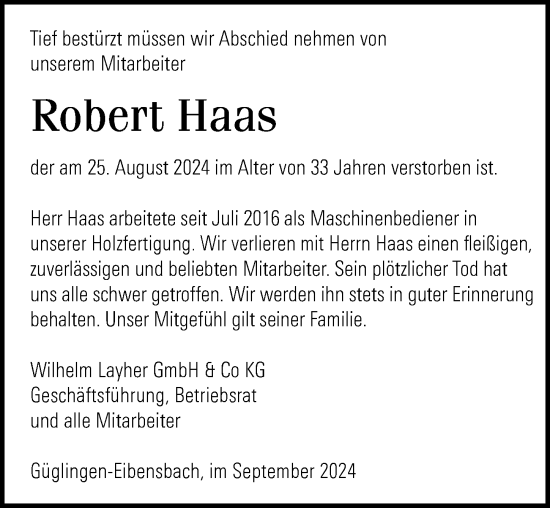 Tief bestürzt müssen wir Abschied nehmen von unserem Mitarbeiter

Robert Haas

der am 25. August 2024 im Alter von 33 Jahren verstorben ist.

Herr Haas arbeitete seit Juli 2016 als Maschinenbediener in unserer Holzfertigung. Wir verlieren mit Herrn Haas einen fleißigen, zuverlässigen und beliebten Mitarbeiter. Sein plötzlicher Tod hat uns alle schwer getroffen. Wir werden ihn stets in guter Erinnerung behalten. Unser Mitgefühl gilt seiner Familie.

Wilhelm Layher GmbH & Co KG
Geschäftsführung, Betriebsrat
und alle Mitarbeiter

Güglingen-Eibensbach, im September 2024